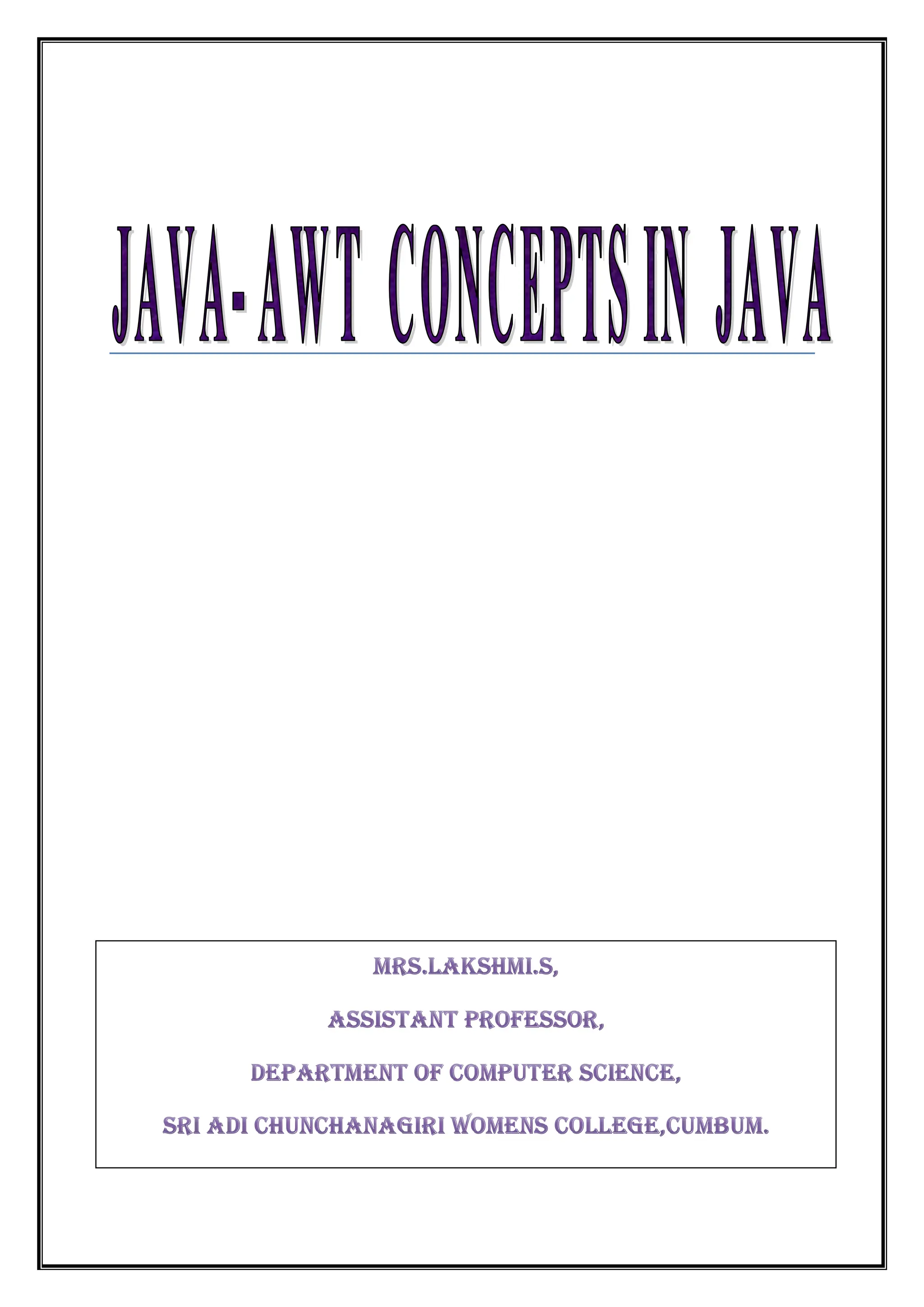 JAVA- AWT CONCEPTS IN JAVA

MRS.LAKSHMI.S,

ASSISTANT PROFESSOR,

DEPARTMENT OF COMPUTER SCIENCE,

SRI ADI CHUNCHANAGIRI WOMENS COLLEGE,CUMBUM.